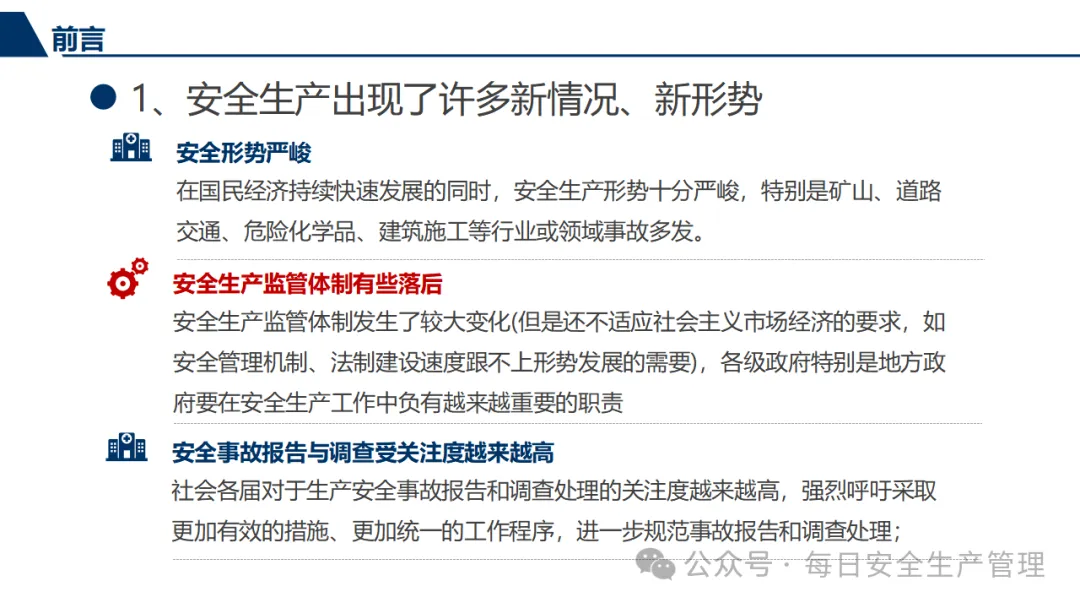 前言

• 1、安全生产出现了许多新情况、新形势

安全形势严峻

在国民经济持续快速发展的同时，安全生产形势十分严峻，特别是矿山、道路交通、危险化学品、建筑施工等行业或领域事故多发。

安全生产监管体制有些落后

安全生产监管体制发生了较大变化(但是还不适应社会主义市场经济的要求，如安全管理机制、法制建设速度跟不上形势发展的需要)，各级政府特别是地方政府要在安全生产工作中负有越来越重要的职责

安全事故报告与调查受关注度越来越高

社会各届对于生产安全事故报告和调查处理的关注度越来越高，强烈呼吁采取更加有效的措施、更加统一的工作程序，进一步规范事故报告和调查处理；

公众号 · 每日安全生产管理